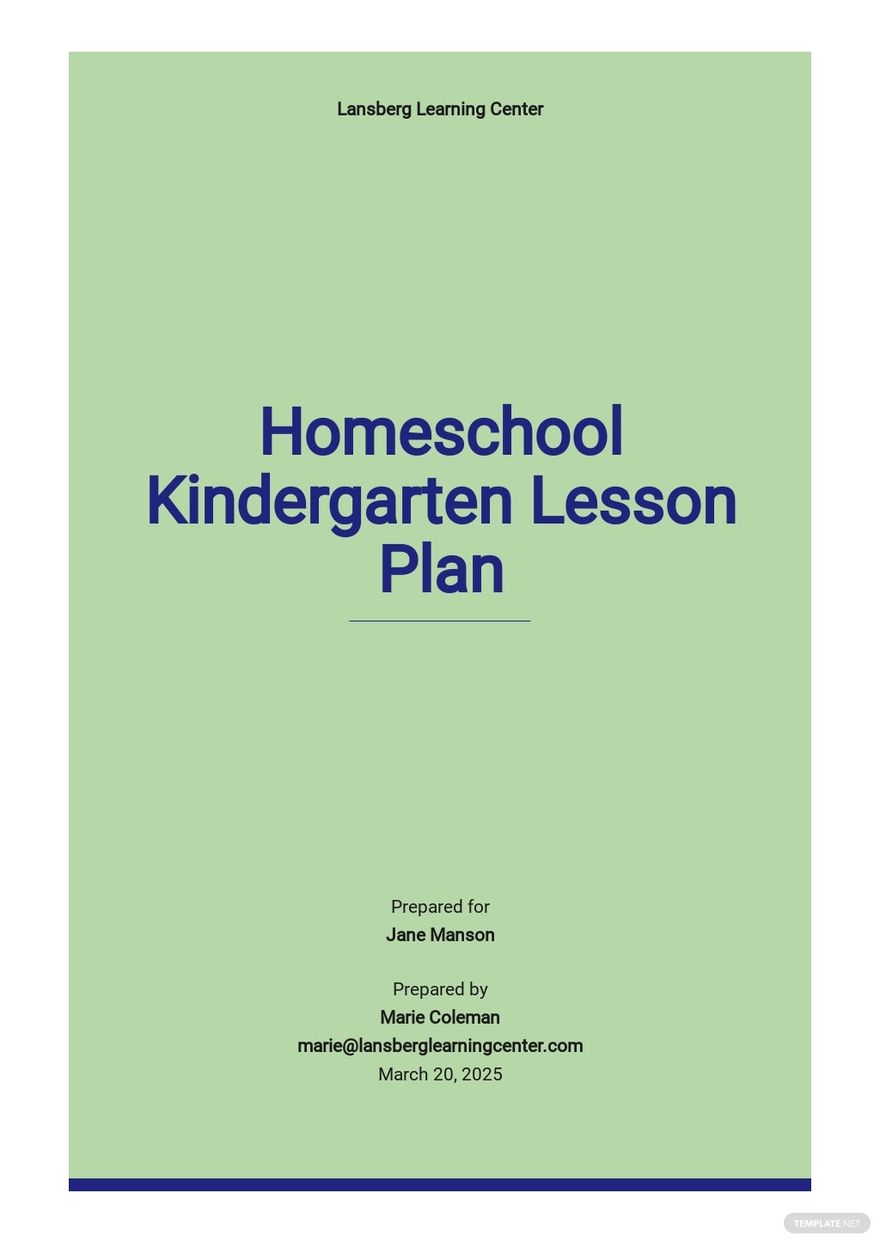 Lansberg Learning Center

Homeschool Kindergarten Lesson Plan

Prepared for
Jane Manson

Prepared by
Marie Coleman
marie@lansberglearningcenter.com
March 20, 2025

TEMPLATE.NET